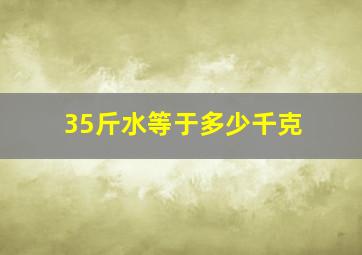 35斤水等于多少千克